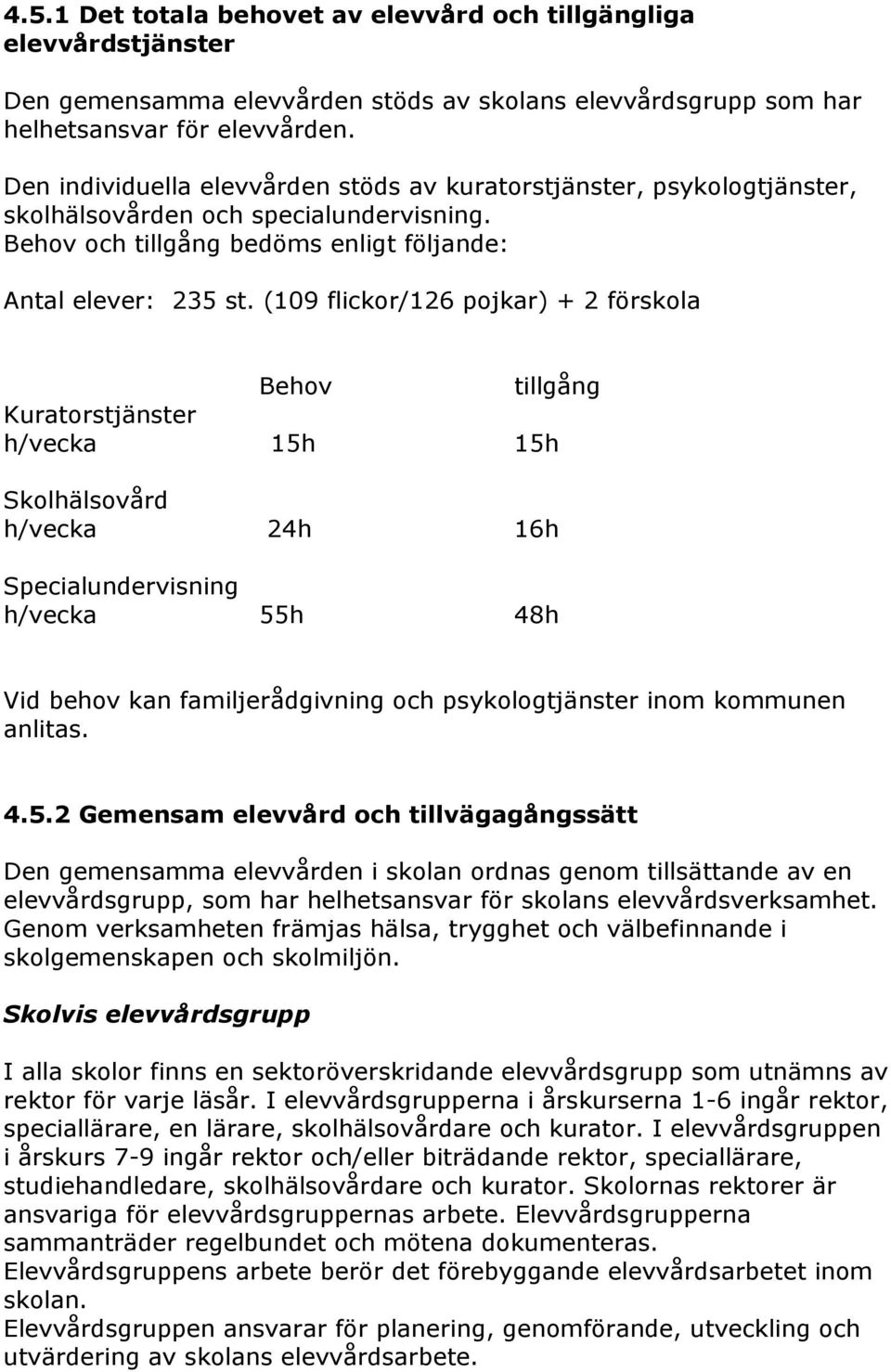 4.5.1 Det totala behovet av elevvård och tillgängliga elevvårdstjänster

Den gemensamma elevvården stöds av skolans elevvårdsgrupp som har helhetsansvar för elevvården.

Den individuella elevvården stöds av kuratorstjänster, psykologtjänster, skolhälsovården och specialundervisning.
Behov och tillgång bedöms enligt följande:

Antal elever: 235 st. (109 flickor/126 pojkar) + 2 förskola

| | Behov | tillgång |
|---|---|---|
| Kuratorstjänster h/vecka | 15h | 15h |
| Skolhälsovård h/vecka | 24h | 16h |
| Specialundervisning h/vecka | 55h | 48h |

Vid behov kan familjerådgivning och psykologtjänster inom kommunen anlitas.

4.5.2 Gemensam elevvård och tillvägagångssätt

Den gemensamma elevvården i skolan ordnas genom tillsättande av en elevvårdsgrupp, som har helhetsansvar för skolans elevvårdsverksamhet. Genom verksamheten främjas hälsa, trygghet och välbefinnande i skolgemenskapen och skolmiljön.

Skolvis elevvårdsgrupp

I alla skolor finns en sektoröverskridande elevvårdsgrupp som utnämns av rektor för varje läsår. I elevvårdsgrupperna i årskurserna 1-6 ingår rektor, speciallärare, en lärare, skolhälsovårdare och kurator. I elevvårdsgruppen i årskurs 7-9 ingår rektor och/eller biträdande rektor, speciallärare, studiehandledare, skolhälsovårdare och kurator. Skolornas rektorer är ansvariga för elevvårdsgruppernas arbete. Elevvårdsgrupperna sammanträder regelbundet och mötena dokumenteras.
Elevvårdsgruppens arbete berör det förebyggande elevvårdsarbetet inom skolan.
Elevvårdsgruppen ansvarar för planering, genomförande, utveckling och utvärdering av skolans elevvårdsarbete.